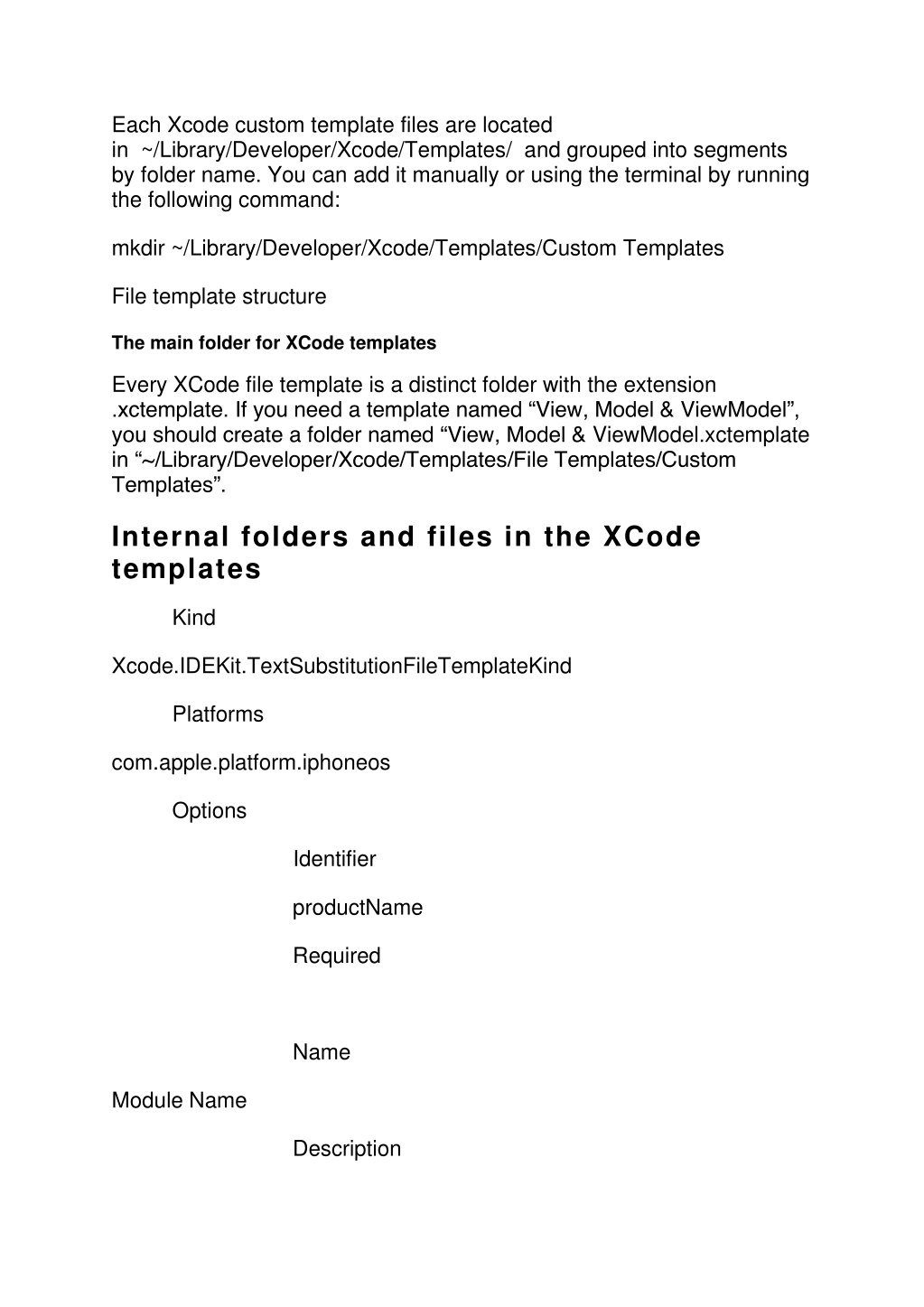 Each Xcode custom template files are located in ~/Library/Developer/Xcode/Templates/ and grouped into segments by folder name. You can add it manually or using the terminal by running the following command:

mkdir ~/Library/Developer/Xcode/Templates/Custom Templates

File template structure

The main folder for XCode templates

Every XCode file template is a distinct folder with the extension .xctemplate. If you need a template named “View, Model & ViewModel”, you should create a folder named “View, Model & ViewModel.xctemplate in “~/Library/Developer/Xcode/Templates/File Templates/Custom Templates”.

Internal folders and files in the XCode templates

Kind

Xcode.IDEKit.TextSubstitutionFileTemplateKind

Platforms

com.apple.platform.iphoneos

Options

Identifier

productName

Required

Name

Module Name

Description